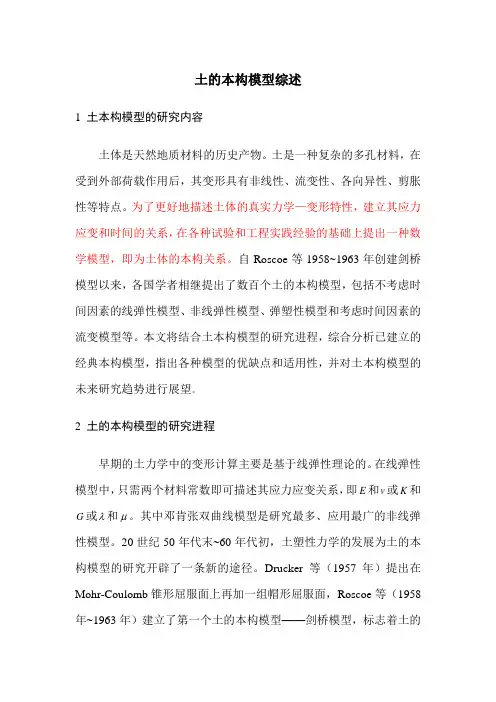 土的本构模型综述

1 土本构模型的研究内容

土体是天然地质材料的历史产物。土是一种复杂的多孔材料，在受到外部荷载作用后，其变形具有非线性、流变性、各向异性、剪胀性等特点。为了更好地描述土体的真实力学—变形特性，建立其应力应变和时间的关系，在各种试验和工程实践经验的基础上提出一种数学模型，即为土体的本构关系。自 Roscoe 等 1958~1963 年创建剑桥模型以来，各国学者相继提出了数百个土的本构模型，包括不考虑时间因素的线弹性模型、非线弹性模型、弹塑性模型和考虑时间因素的流变模型等。本文将结合土本构模型的研究进程，综合分析已建立的经典本构模型，指出各种模型的优缺点和适用性，并对土本构模型的未来研究趋势进行展望。

2 土的本构模型的研究进程

早期的土力学中的变形计算主要是基于线弹性理论的。在线弹性模型中，只需两个材料常数即可描述其应力应变关系，即 $E$ 和 $\nu$ 或 $K$ 和 $G$ 或 $\lambda$ 和 $\mu$。其中邓肯张双曲线模型是研究最多、应用最广的非线弹性模型。20 世纪 50 年代末~60 年代初，土塑性力学的发展为土的本构模型的研究开辟了一条新的途径。Drucker 等（1957 年）提出在 Mohr-Coulomb 锥形屈服面上再加一组帽形屈服面，Roscoe 等（1958 年~1963 年）建立了第一个土的本构模型——剑桥模型，标志着土的